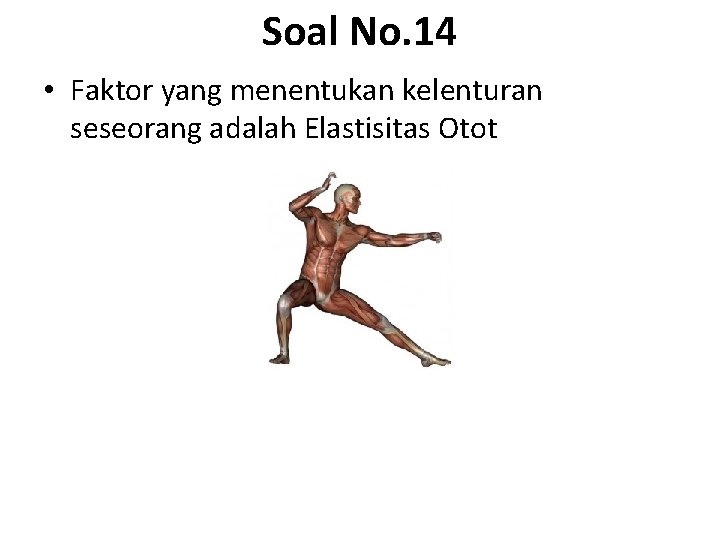 Soal No.14

• Faktor yang menentukan kelenturan seseorang adalah Elastisitas Otot